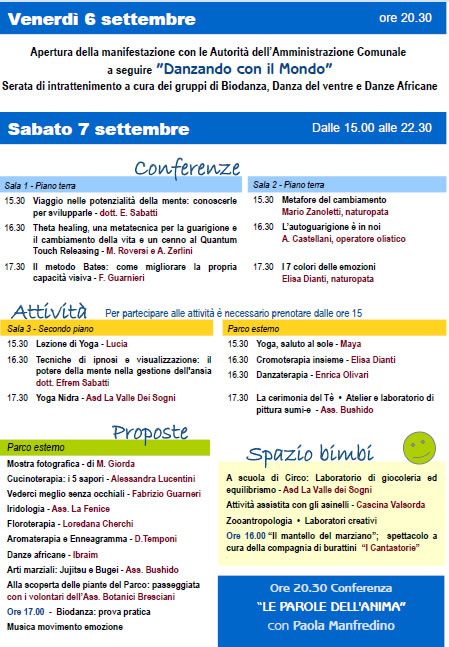 Venerdì 6 settembre

ore 20.30

Apertura della manifestazione con le Autorità dell'Amministrazione Comunale
a seguire "Danzando con il Mondo"
Serata di intrattenimento a cura dei gruppi di Biodanza, Danza del ventre e Danze Africane

Sabato 7 settembre

Dalle 15.00 alle 22.30

Conferenze

Sala 1 - Piano terra

15.30 Viaggio nelle potenzialità della mente: conoscerle per svilupparle - dott. E. Sabatti

16.30 Theta healing, una metatecnica per la guarigione e il cambiamento della vita e un cenno al Quantum Touch Releasing - M. Roversi e A. Zerlini

17.30 Il metodo Bates: come migliorare la propria capacità visiva - F. Guarnieri

Sala 2 - Piano terra

15.30 Metafore del cambiamento
Mario Zanoletti, naturopata

16.30 L'autoguarigione è in noi
A. Castellani, operatore olistico

17.30 I 7 colori delle emozioni
Elisa Dianti, naturopata

Attività

Per partecipare alle attività è necessario prenotare dalle ore 15

Sala 3 - Secondo piano

15.30 Lezione di Yoga - Lucia

16.30 Tecniche di ipnosi e visualizzazione: il potere della mente nella gestione dell'ansia dott. Efrem Sabatti

17.30 Yoga Nidra - Asd La Valle Dei Sogni

Parco esterno

15.30 Yoga, saluto al sole - Maya

16.30 Cromoterapia insieme - Elisa Dianti

16.30 Danzaterapia - Enrica Olivari

17.30 La cerimonia del Tè • Atelier e laboratorio di pittura sumi-e - Ass. Bushido

Proposte

Parco esterno

Mostra fotografica - di M. Giorda
Cucinoterapia: i 5 sapori - Alessandra Lucentini
Vederci meglio senza occhiali - Fabrizio Guarneri
Iridologia - Ass. La Fenice
Floroterapia - Loredana Cherchi
Aromaterapia e Enneagramma - D.Temponi
Danze africane - Ibraim
Arti marziali: Jujitsu e Bugei - Ass. Bushido
Alla scoperta delle piante del Parco: passeggiata con i volontari dell'Ass. Botanici Bresciani
Ore 17.00 - Biodanza: prova pratica
Musica movimento emozione

Spazio bimbi

A scuola di Circo: Laboratorio di giocoleria ed equilibrismo - Asd La Valle dei Sogni
Attività assistita con gli asinelli - Cascina Valsorda
Zooantropologia • Laboratori creativi
Ore 16.00 "Il mantello del marziano"; spettacolo a cura della compagnia di burattini "I Cantastorie"

Ore 20.30 Conferenza
"LE PAROLE DELL'ANIMA"
con Paola Manfredino